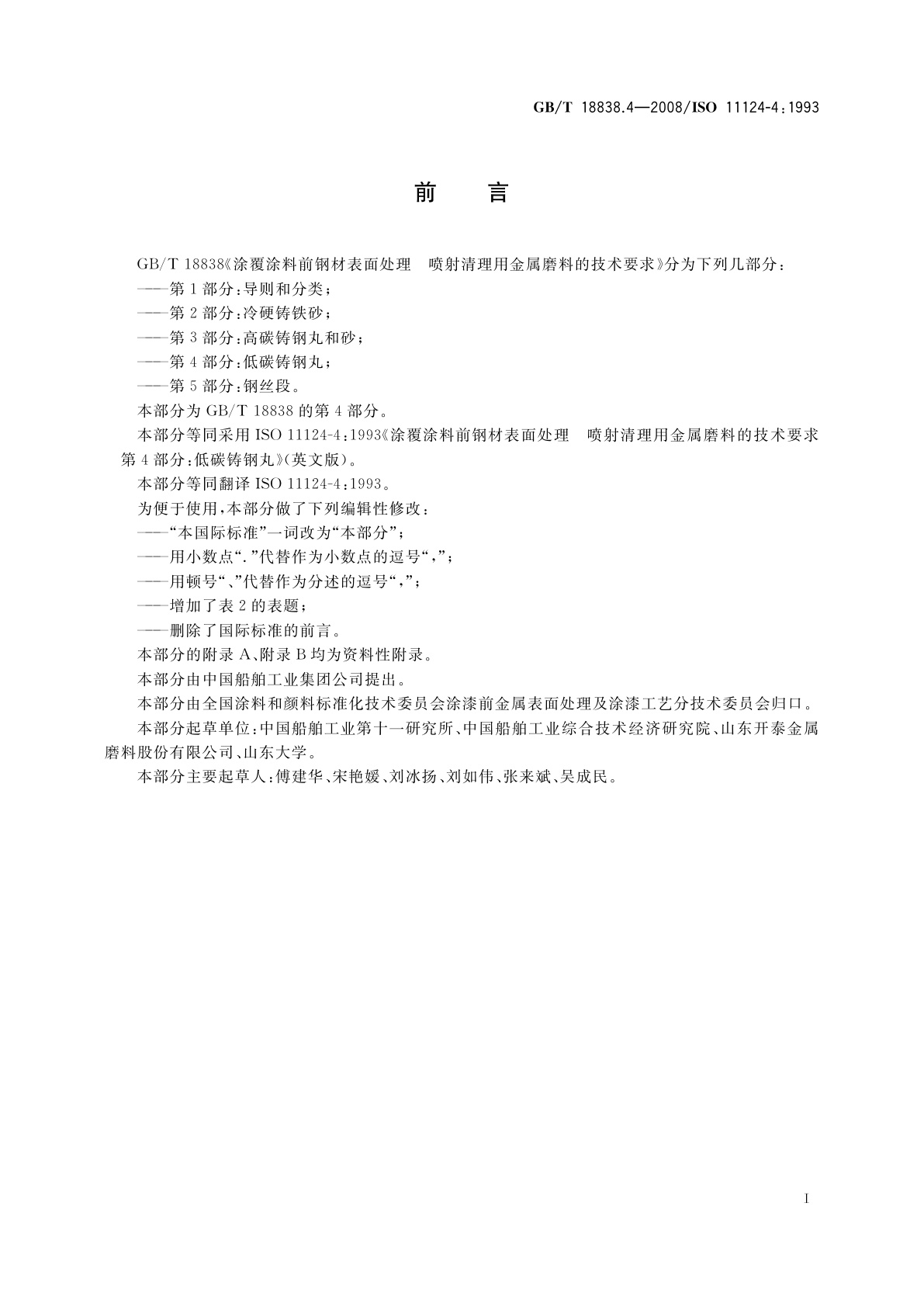 GB/T 18838.4—2008/ISO 11124-4:1993

前　言

GB/T 18838《涂覆涂料前钢材表面处理　喷射清理用金属磨料的技术要求》分为下列几部分：

——第1部分：导则和分类；

——第2部分：冷硬铸铁砂；

——第3部分：高碳铸钢丸和砂；

——第4部分：低碳铸钢丸；

——第5部分：钢丝段。

本部分为GB/T 18838的第4部分。

本部分等同采用ISO 11124-4:1993《涂覆涂料前钢材表面处理　喷射清理用金属磨料的技术要求　第4部分：低碳铸钢丸》（英文版）。

本部分等同翻译ISO 11124-4:1993。

为便于使用，本部分做了下列编辑性修改：

——“本国际标准”一词改为“本部分”；

——用小数点“.”代替作为小数点的逗号“,”；

——用顿号“、”代替作为分述的逗号“,”；

——增加了表2的表题；

——删除了国际标准的前言。

本部分的附录A、附录B均为资料性附录。

本部分由中国船舶工业集团公司提出。

本部分由全国涂料和颜料标准化技术委员会涂漆前金属表面处理及涂漆工艺分技术委员会归口。

本部分起草单位：中国船舶工业第十一研究所、中国船舶工业综合技术经济研究院、山东开泰金属磨料股份有限公司、山东大学。

本部分主要起草人：傅建华、宋艳媛、刘冰扬、刘如伟、张来斌、吴成民。

I